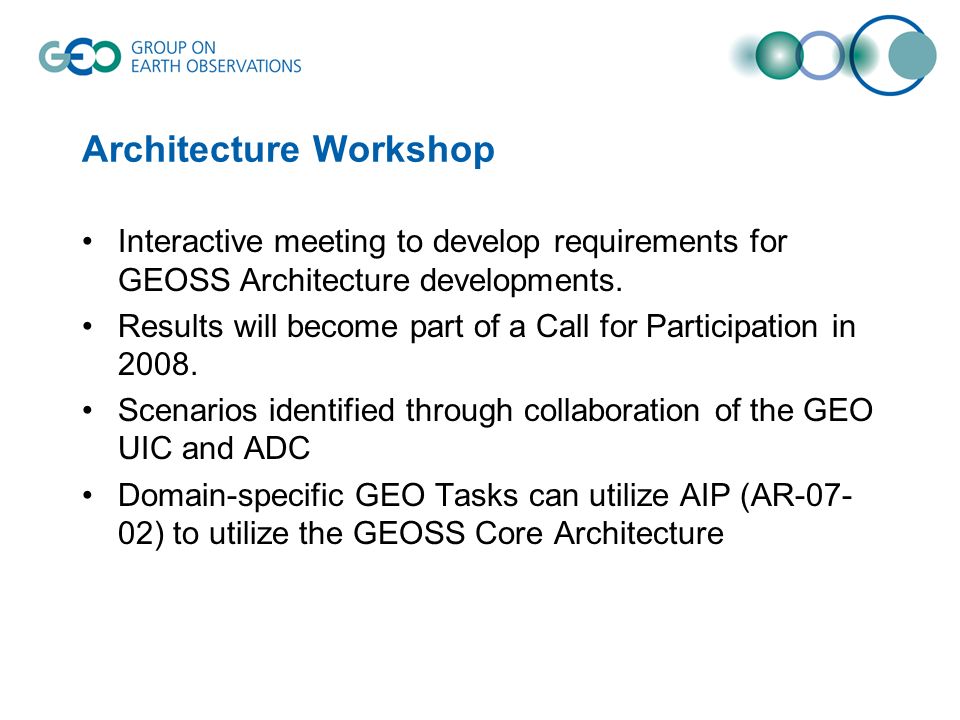 GEO GROUP ON EARTH OBSERVATIONS

Architecture Workshop

• Interactive meeting to develop requirements for GEOSS Architecture developments.
• Results will become part of a Call for Participation in 2008.
• Scenarios identified through collaboration of the GEO UIC and ADC
• Domain-specific GEO Tasks can utilize AIP (AR-07-02) to utilize the GEOSS Core Architecture